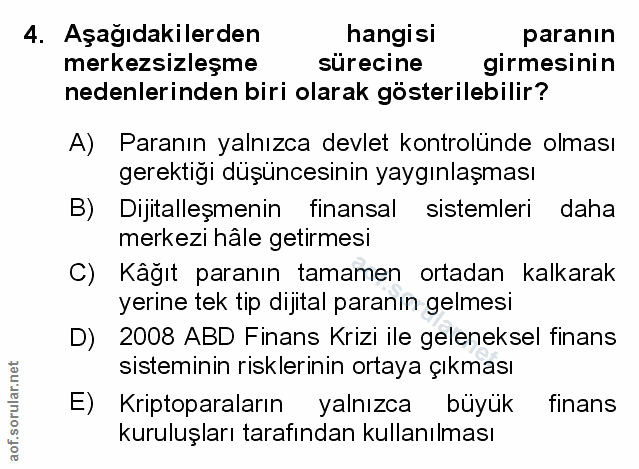 4. Aşağıdakilerden hangisi paranın merkezsizleşme sürecine girmesinin nedenlerinden biri olarak gösterilebilir?

A) Paranın yalnızca devlet kontrolünde olması gerektiği düşüncesinin yaygınlaşması

B) Dijitalleşmenin finansal sistemleri daha merkezi hâle getirmesi

C) Kâğıt paranın tamamen ortadan kalkarak yerine tek tip dijital paranın gelmesi

D) 2008 ABD Finans Krizi ile geleneksel finans sisteminin risklerinin ortaya çıkması

E) Kriptoparaların yalnızca büyük finans kuruluşları tarafından kullanılması

aof.sorular.net